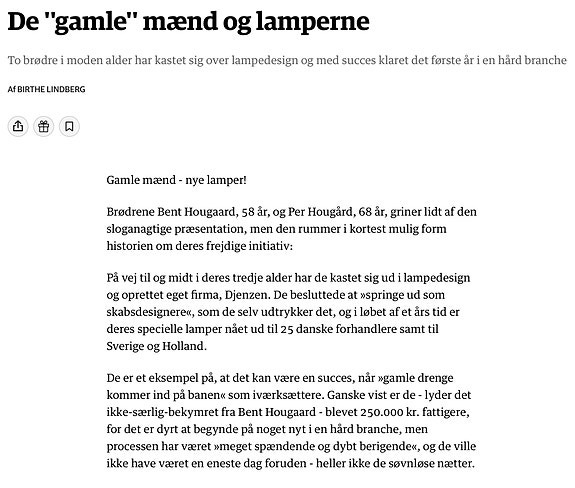 De "gamle" mænd og lamperne

To brødre i moden alder har kastet sig over lampedesign og med succes klaret det første år i en hård branche

Af BIRTHE LINDBERG

Gamle mænd - nye lamper!

Brødrene Bent Hougaard, 58 år, og Per Hougård, 68 år, griner lidt af den sloganagtige præsentation, men den rummer i kortest mulig form historien om deres frejdige initiativ:

På vej til og midt i deres tredje alder har de kastet sig ud i lampedesign og oprettet eget firma, Djenzen. De besluttede at »springe ud som skabsdesignere«, som de selv udtrykker det, og i løbet af et års tid er deres specielle lamper nået ud til 25 danske forhandlere samt til Sverige og Holland.

De er et eksempel på, at det kan være en succes, når »gamle drenge kommer ind på banen« som iværksættere. Ganske vist er de - lyder det ikke-særlig-bekymret fra Bent Hougaard - blevet 250.000 kr. fattigere, for det er dyrt at begynde på noget nyt i en hård branche, men processen har været »meget spændende og dybt berigende«, og de ville ikke have været en eneste dag foruden - heller ikke de søvnløse nætter.